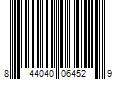 8 44040 06452 9